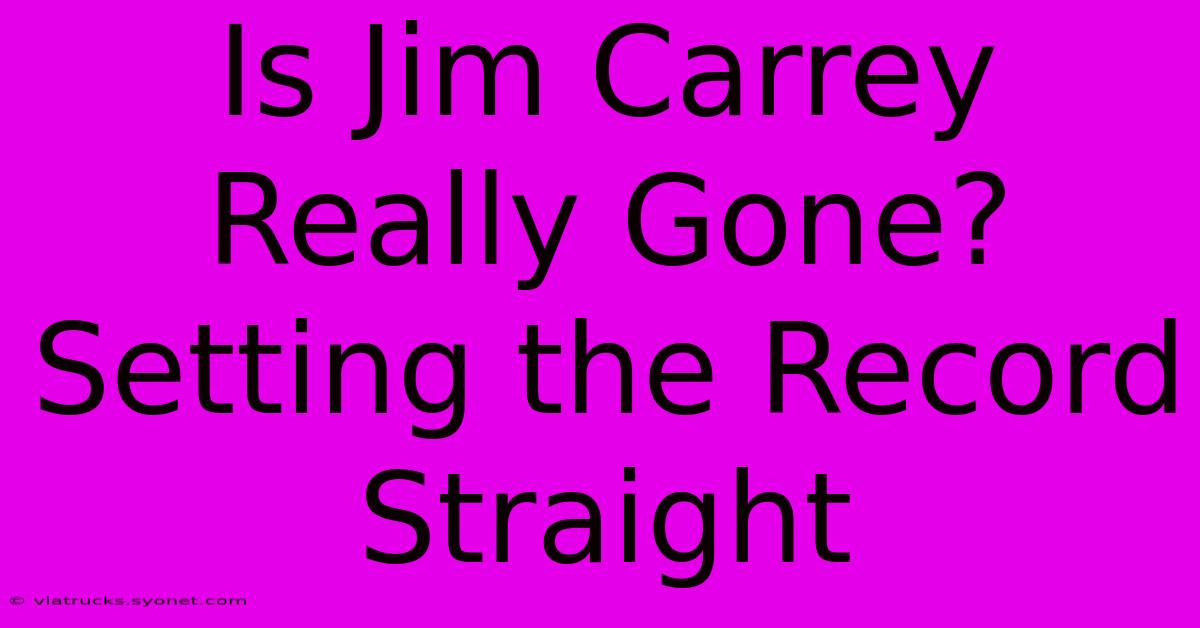 Is Jim Carrey Really Gone? Setting the Record Straight

© viatrucks.syonet.com